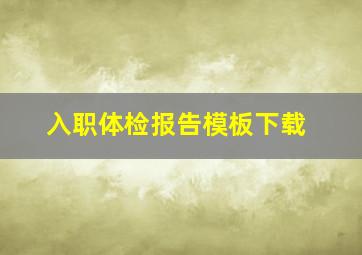 入职体检报告模板下载